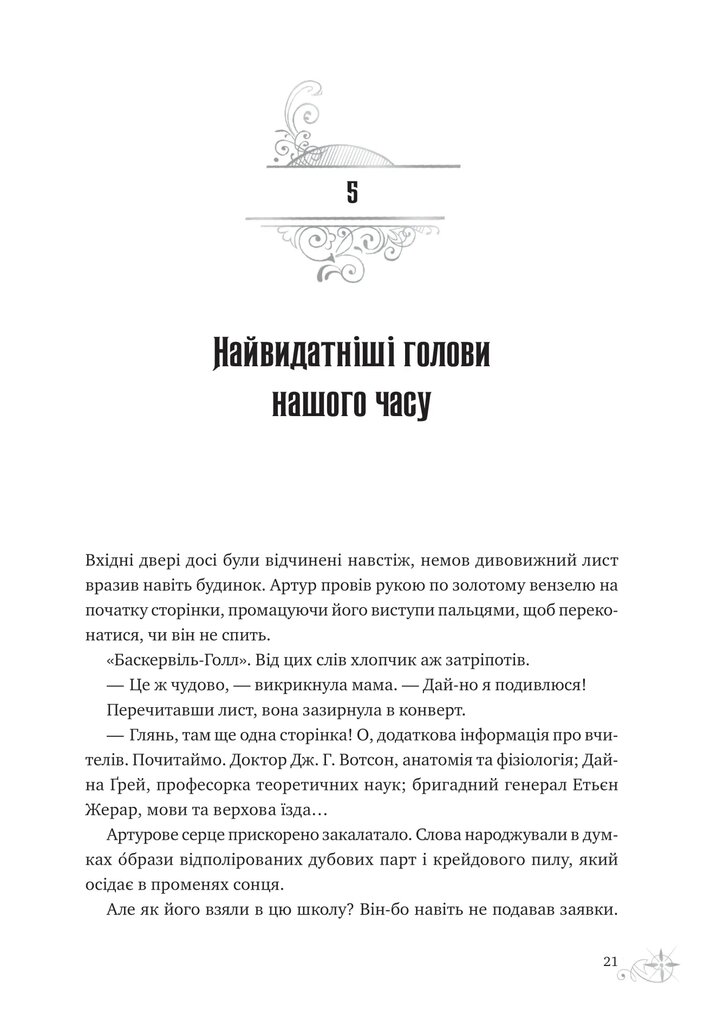 5

Найвидатніші голови нашого часу

Вхідні двері досі були відчинені навстіж, немов дивовижний лист вразив навіть будинок. Артур провів рукою по золотому вензелю на початку сторінки, промацуючи його виступи пальцями, щоб переконатися, чи він не спить.

«Баскервіль-Голл». Від цих слів хлопчик аж затріпотів.

— Це ж чудово, — викрикнула мама. — Дай-но я подивлюся!

Перечитавши лист, вона зазирнула в конверт.

— Глянь, там ще одна сторінка! О, додаткова інформація про вчителів. Почитаймо. Доктор Дж. Г. Вотсон, анатомія та фізіологія; Дайна Ґрей, професорка теоретичних наук; бригадний генерал Етьєн Жерар, мови та верхова їзда…

Артурове серце прискорено закалатало. Слова народжували в думках о́брази відполірованих дубових парт і крейдового пилу, який осідає в променях сонця.

Але як його взяли в цю школу? Він-бо навіть не подавав заявки.

21